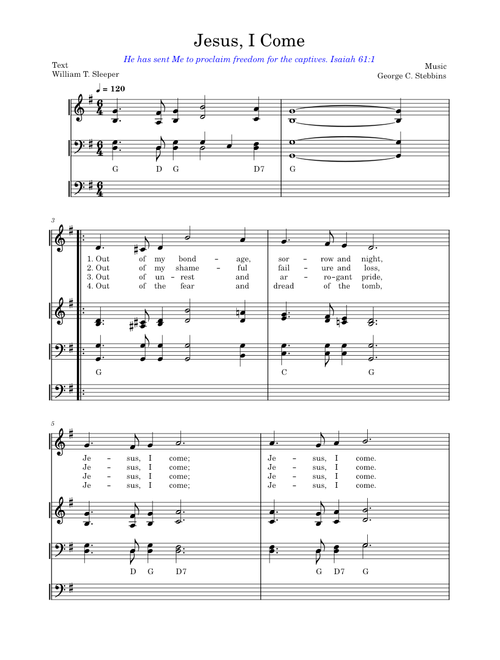 Jesus, I Come

He has sent Me to proclaim freedom for the captives. Isaiah 61:1

Text
William T. Sleeper

Music
George C. Stebbins

♩ = 120

G D G D7 G

3

1. Out of my bond - age, sor - row and night,
2. Out of my shame - ful fail - ure and loss,
3. Out of un - rest and ar - ro-gant pride,
4. Out of the fear and dread of the tomb,

G C G

5

Je - sus, I come; Je - sus, I come.
Je - sus, I come; Je - sus, I come.
Je - sus, I come; Je - sus, I come.
Je - sus, I come; Je - sus, I come.

D G D7 G D7 G